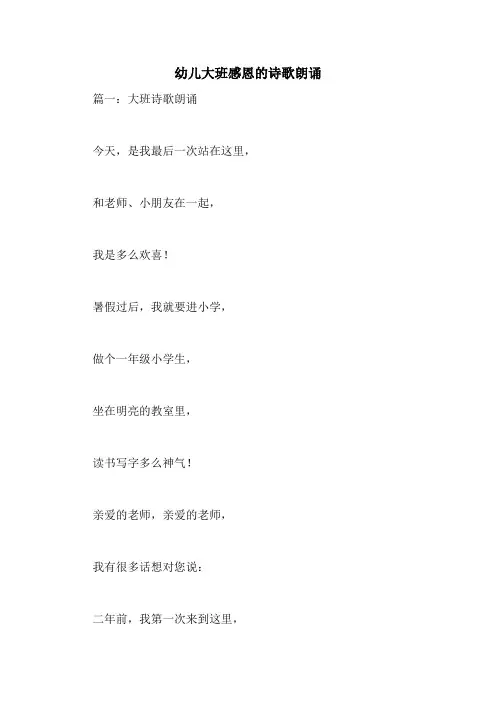 幼儿大班感恩的诗歌朗诵

篇一：大班诗歌朗诵

今天，是我最后一次站在这里，

和老师、小朋友在一起，

我是多么欢喜！

暑假过后，我就要进小学，

做个一年级小学生，

坐在明亮的教室里，

读书写字多么神气！

亲爱的老师，亲爱的老师，

我有很多话想对您说：

二年前，我第一次来到这里，